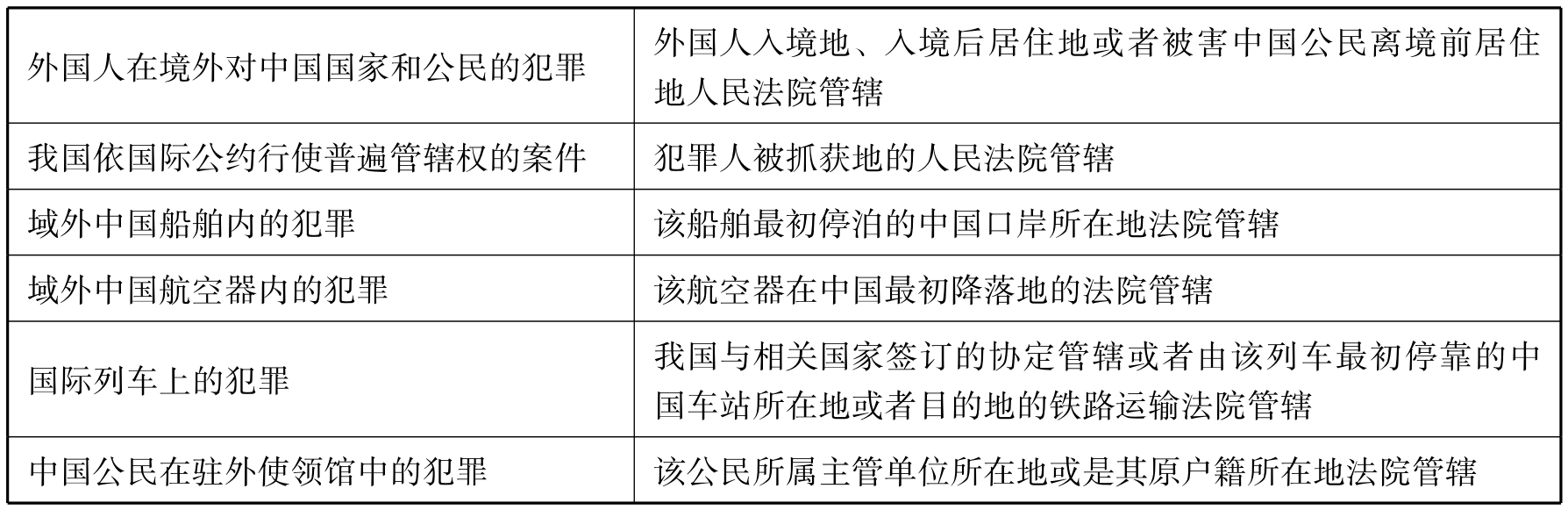 | 外国人在境外对中国国家和公民的犯罪 | 外国人入境地、入境后居住地或者被害中国公民离境前居住地人民法院管辖 |
|---|---|
| 我国依国际公约行使普遍管辖权的案件 | 犯罪人被抓获地的人民法院管辖 |
| 域外中国船舶内的犯罪 | 该船舶最初停泊的中国口岸所在地法院管辖 |
| 域外中国航空器内的犯罪 | 该航空器在中国最初降落地的法院管辖 |
| 国际列车上的犯罪 | 我国与相关国家签订的协定管辖或者由该列车最初停靠的中国车站所在地或者目的地的铁路运输法院管辖 |
| 中国公民在驻外使领馆中的犯罪 | 该公民所属主管单位所在地或是其原户籍所在地法院管辖 |